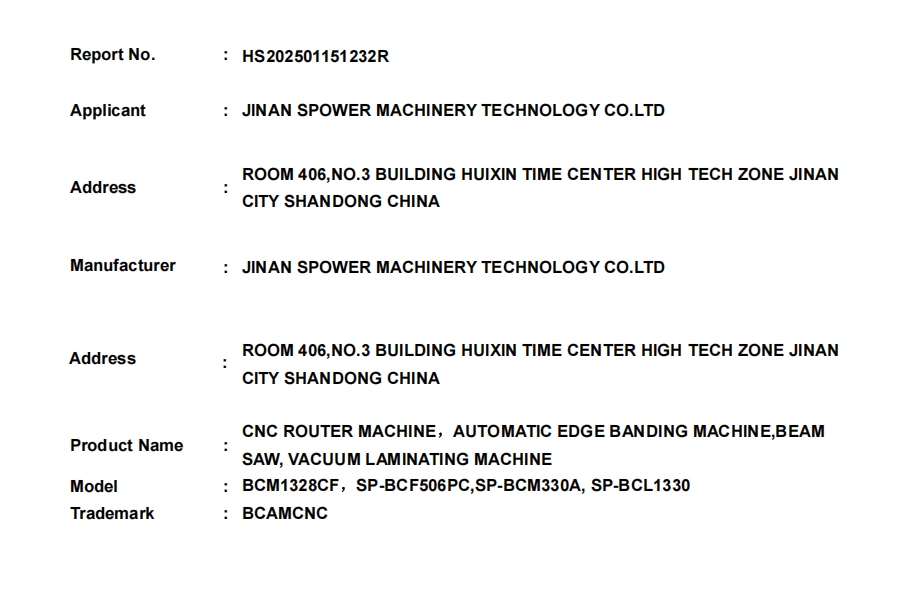 Report No. : HS202501151232R

Applicant : JINAN SPOWER MACHINERY TECHNOLOGY CO.LTD

Address : ROOM 406,NO.3 BUILDING HUIXIN TIME CENTER HIGH TECH ZONE JINAN CITY SHANDONG CHINA

Manufacturer : JINAN SPOWER MACHINERY TECHNOLOGY CO.LTD

Address : ROOM 406,NO.3 BUILDING HUIXIN TIME CENTER HIGH TECH ZONE JINAN CITY SHANDONG CHINA

Product Name : CNC ROUTER MACHINE，AUTOMATIC EDGE BANDING MACHINE,BEAM SAW, VACUUM LAMINATING MACHINE

Model : BCM1328CF，SP-BCF506PC,SP-BCM330A, SP-BCL1330

Trademark : BCAMCNC